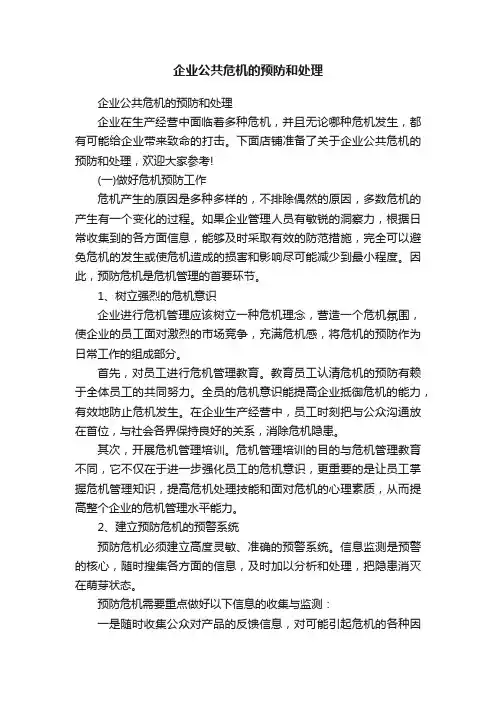 企业公共危机的预防和处理

企业公共危机的预防和处理

企业在生产经营中面临着多种危机，并且无论哪种危机发生，都有可能给企业带来致命的打击。下面店铺准备了关于企业公共危机的预防和处理，欢迎大家参考!

(一)做好危机预防工作

危机产生的原因是多种多样的，不排除偶然的原因，多数危机的产生有一个变化的过程。如果企业管理人员有敏锐的洞察力，根据日常收集到的各方面信息，能够及时采取有效的防范措施，完全可以避免危机的发生或使危机造成的损害和影响尽可能减少到最小程度。因此，预防危机是危机管理的首要环节。

1、树立强烈的危机意识

企业进行危机管理应该树立一种危机理念，营造一个危机氛围，使企业的员工面对激烈的市场竞争，充满危机感，将危机的预防作为日常工作的组成部分。

首先，对员工进行危机管理教育。教育员工认清危机的预防有赖于全体员工的共同努力。全员的危机意识能提高企业抵御危机的能力，有效地防止危机发生。在企业生产经营中，员工时刻把与公众沟通放在首位，与社会各界保持良好的关系，消除危机隐患。

其次，开展危机管理培训。危机管理培训的目的与危机管理教育不同，它不仅在于进一步强化员工的危机意识，更重要的是让员工掌握危机管理知识，提高危机处理技能和面对危机的心理素质，从而提高整个企业的危机管理水平能力。

2、建立预防危机的预警系统

预防危机必须建立高度灵敏、准确的预警系统。信息监测是预警的核心，随时搜集各方面的信息，及时加以分析和处理，把隐患消灭在萌芽状态。

预防危机需要重点做好以下信息的收集与监测：

一是随时收集公众对产品的反馈信息，对可能引起危机的各种因